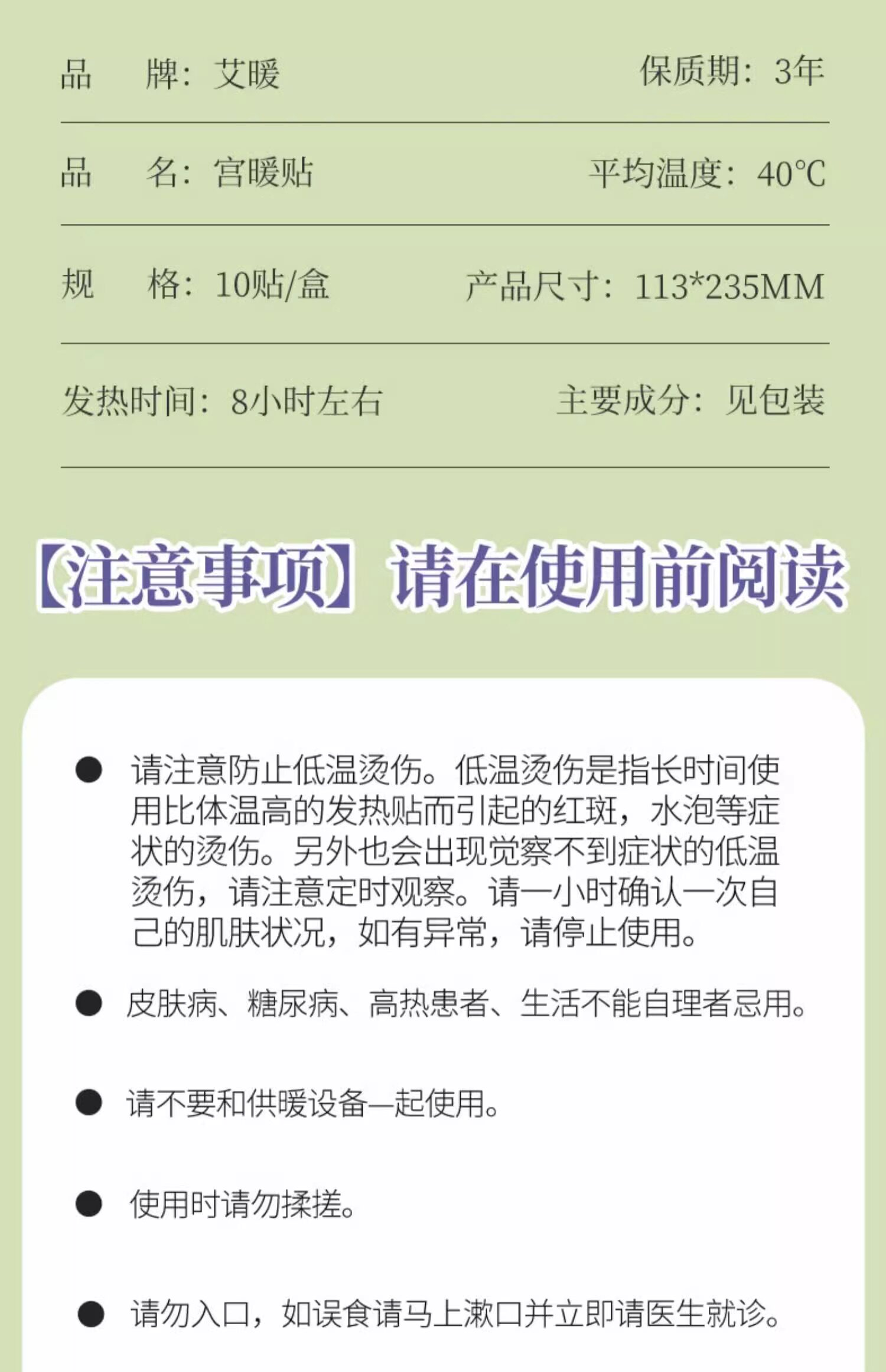 品　牌：艾暖　保质期：3年

品　名：宫暖贴　平均温度：40℃

规　格：10贴/盒　产品尺寸：113*235MM

发热时间：8小时左右　主要成分：见包装

【注意事项】请在使用前阅读

• 请注意防止低温烫伤。低温烫伤是指长时间使用比体温高的发热贴而引起的红斑，水泡等症状的烫伤。另外也会出现觉察不到症状的低温烫伤，请注意定时观察。请一小时确认一次自己的肌肤状况，如有异常，请停止使用。

• 皮肤病、糖尿病、高热患者、生活不能自理者忌用。

• 请不要和供暖设备一起使用。

• 使用时请勿揉搓。

• 请勿入口，如误食请马上漱口并立即请医生就诊。